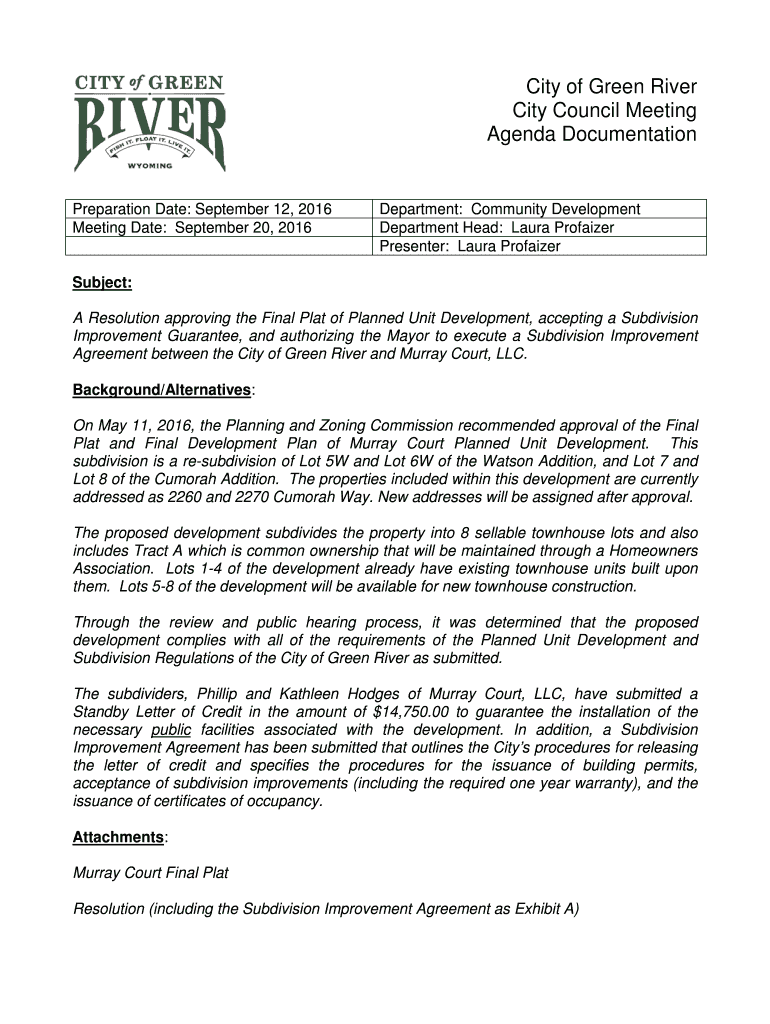 CITY of GREEN
RIVER
FISH IT. FLOAT IT. LIVE IT.
WYOMING

City of Green River
City Council Meeting
Agenda Documentation

| Preparation Date: September 12, 2016 | Department: Community Development |
|---|---|
| Meeting Date: September 20, 2016 | Department Head: Laura Profaizer |
| | Presenter: Laura Profaizer |

Subject:

A Resolution approving the Final Plat of Planned Unit Development, accepting a Subdivision Improvement Guarantee, and authorizing the Mayor to execute a Subdivision Improvement Agreement between the City of Green River and Murray Court, LLC.

Background/Alternatives:

On May 11, 2016, the Planning and Zoning Commission recommended approval of the Final Plat and Final Development Plan of Murray Court Planned Unit Development. This subdivision is a re-subdivision of Lot 5W and Lot 6W of the Watson Addition, and Lot 7 and Lot 8 of the Cumorah Addition. The properties included within this development are currently addressed as 2260 and 2270 Cumorah Way. New addresses will be assigned after approval.

The proposed development subdivides the property into 8 sellable townhouse lots and also includes Tract A which is common ownership that will be maintained through a Homeowners Association. Lots 1-4 of the development already have existing townhouse units built upon them. Lots 5-8 of the development will be available for new townhouse construction.

Through the review and public hearing process, it was determined that the proposed development complies with all of the requirements of the Planned Unit Development and Subdivision Regulations of the City of Green River as submitted.

The subdividers, Phillip and Kathleen Hodges of Murray Court, LLC, have submitted a Standby Letter of Credit in the amount of $14,750.00 to guarantee the installation of the necessary public facilities associated with the development. In addition, a Subdivision Improvement Agreement has been submitted that outlines the City's procedures for releasing the letter of credit and specifies the procedures for the issuance of building permits, acceptance of subdivision improvements (including the required one year warranty), and the issuance of certificates of occupancy.

Attachments:

Murray Court Final Plat

Resolution (including the Subdivision Improvement Agreement as Exhibit A)